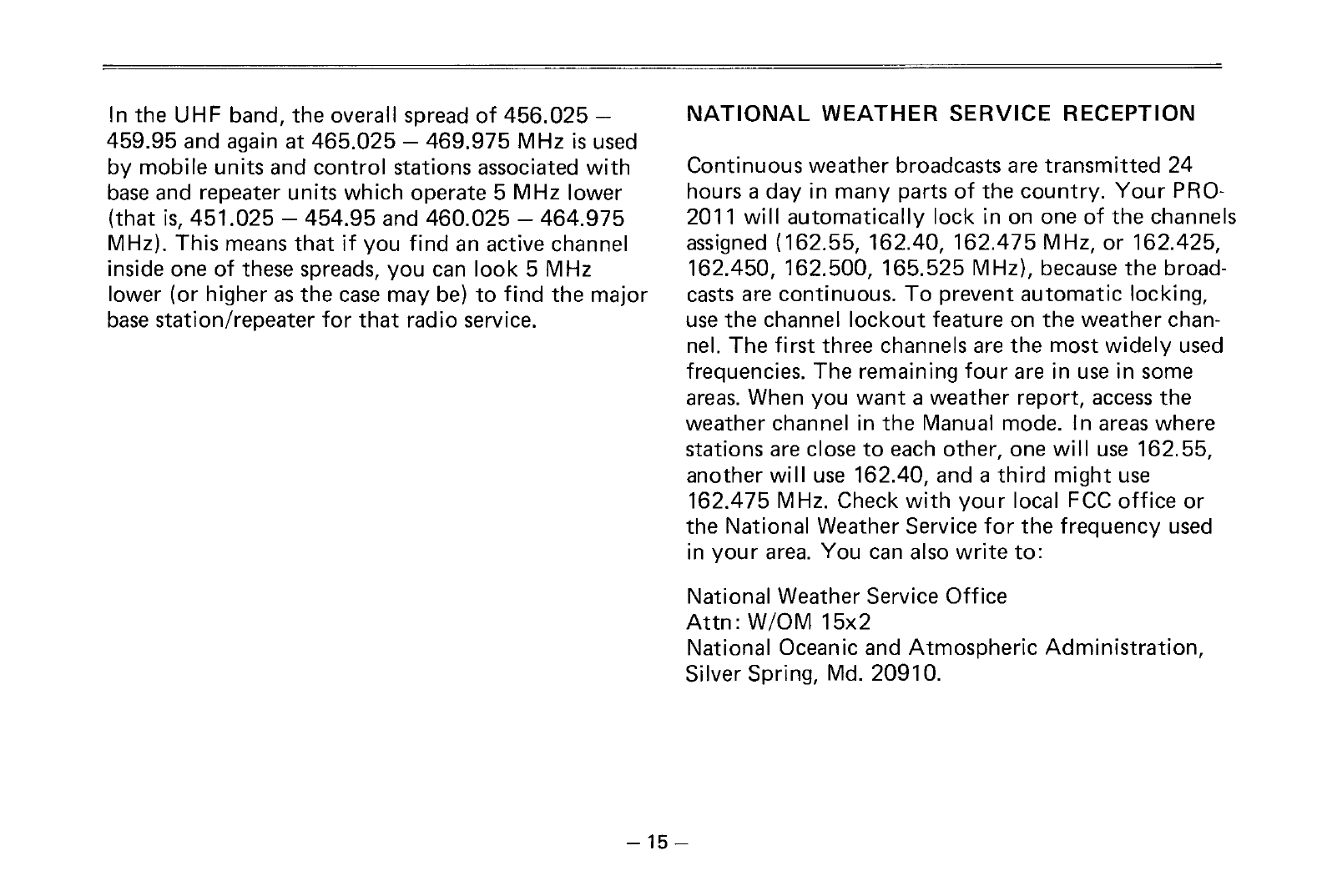 In the UHF band, the overall spread of 456.025 – 459.95 and again at 465.025 – 469.975 MHz is used by mobile units and control stations associated with base and repeater units which operate 5 MHz lower (that is, 451.025 – 454.95 and 460.025 – 464.975 MHz). This means that if you find an active channel inside one of these spreads, you can look 5 MHz lower (or higher as the case may be) to find the major base station/repeater for that radio service.

NATIONAL WEATHER SERVICE RECEPTION

Continuous weather broadcasts are transmitted 24 hours a day in many parts of the country. Your PRO-2011 will automatically lock in on one of the channels assigned (162.55, 162.40, 162.475 MHz, or 162.425, 162.450, 162.500, 165.525 MHz), because the broadcasts are continuous. To prevent automatic locking, use the channel lockout feature on the weather channel. The first three channels are the most widely used frequencies. The remaining four are in use in some areas. When you want a weather report, access the weather channel in the Manual mode. In areas where stations are close to each other, one will use 162.55, another will use 162.40, and a third might use 162.475 MHz. Check with your local FCC office or the National Weather Service for the frequency used in your area. You can also write to:

National Weather Service Office
Attn: W/OM 15x2
National Oceanic and Atmospheric Administration, Silver Spring, Md. 20910.

– 15 –